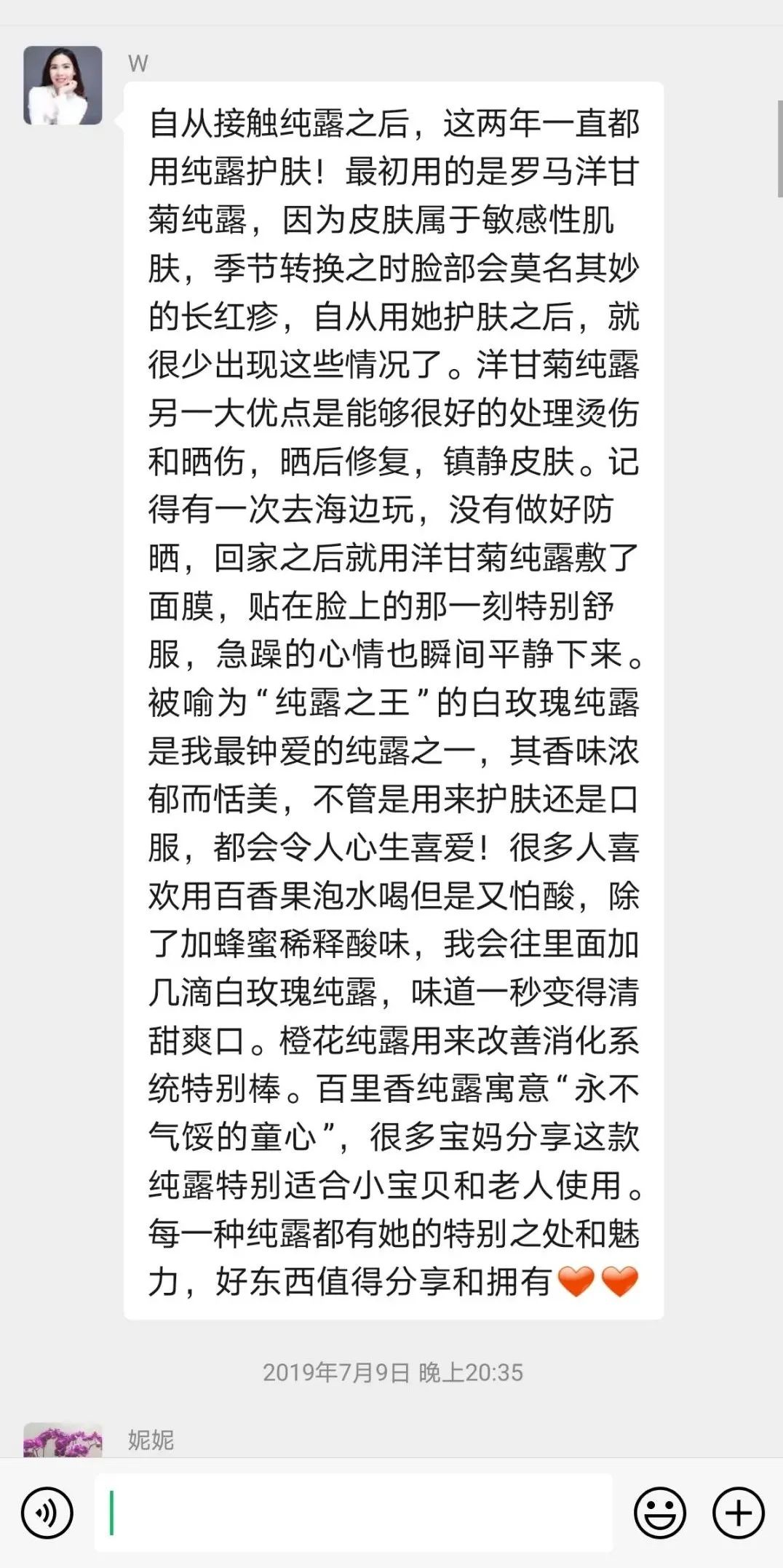 W

自从接触纯露之后，这两年一直都用纯露护肤！最初用的是罗马洋甘菊纯露，因为皮肤属于敏感性肌肤，季节转换之时脸部会莫名其妙的长红疹，自从用她护肤之后，就很少出现这些情况了。洋甘菊纯露另一大优点是能够很好的处理烫伤和晒伤，晒后修复，镇静皮肤。记得有一次去海边玩，没有做好防晒，回家之后就用洋甘菊纯露敷了面膜，贴在脸上的那一刻特别舒服，急躁的心情也瞬间平静下来。被喻为“纯露之王”的白玫瑰纯露是我最钟爱的纯露之一，其香味浓郁而恬美，不管是用来护肤还是口服，都会令人心生喜爱！很多人喜欢用百香果泡水喝但是又怕酸，除了加蜂蜜稀释酸味，我会往里面加几滴白玫瑰纯露，味道一秒变得清甜爽口。橙花纯露用来改善消化系统特别棒。百里香纯露寓意“永不气馁的童心”，很多宝妈分享这款纯露特别适合小宝贝和老人使用。每一种纯露都有她的特别之处和魅力，好东西值得分享和拥有🧡🧡

2019年7月9日 晚上20:35

妮妮